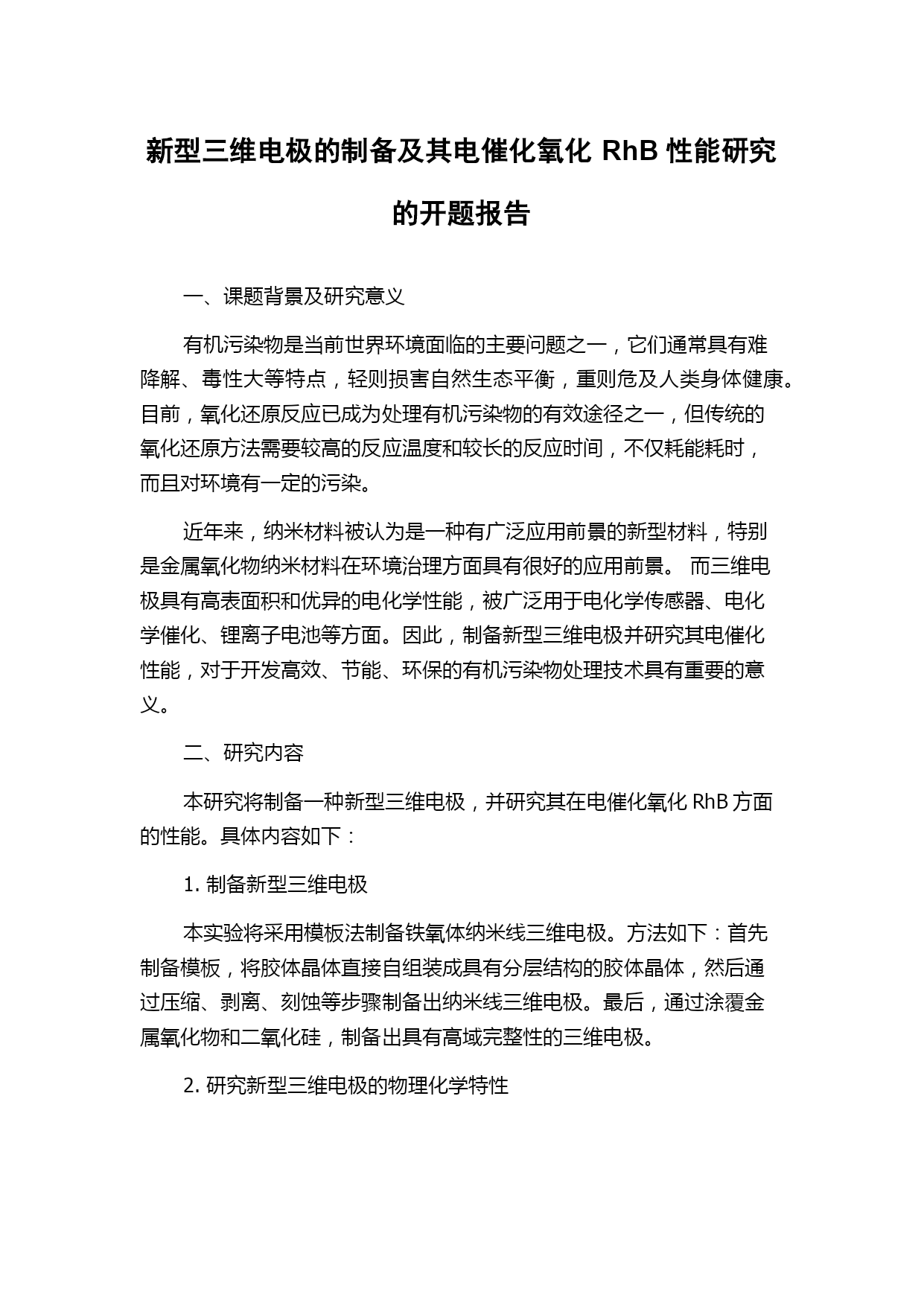 新型三维电极的制备及其电催化氧化 RhB 性能研究的开题报告

一、课题背景及研究意义

有机污染物是当前世界环境面临的主要问题之一，它们通常具有难降解、毒性大等特点，轻则损害自然生态平衡，重则危及人类身体健康。目前，氧化还原反应已成为处理有机污染物的有效途径之一，但传统的氧化还原方法需要较高的反应温度和较长的反应时间，不仅耗能耗时，而且对环境有一定的污染。

近年来，纳米材料被认为是一种有广泛应用前景的新型材料，特别是金属氧化物纳米材料在环境治理方面具有很好的应用前景。 而三维电极具有高表面积和优异的电化学性能，被广泛用于电化学传感器、电化学催化、锂离子电池等方面。因此，制备新型三维电极并研究其电催化性能，对于开发高效、节能、环保的有机污染物处理技术具有重要的意义。

二、研究内容

本研究将制备一种新型三维电极，并研究其在电催化氧化 RhB 方面的性能。具体内容如下：

1. 制备新型三维电极

本实验将采用模板法制备铁氧体纳米线三维电极。方法如下：首先制备模板，将胶体晶体直接自组装成具有分层结构的胶体晶体，然后通过压缩、剥离、刻蚀等步骤制备出纳米线三维电极。最后，通过涂覆金属氧化物和二氧化硅，制备出具有高域完整性的三维电极。

2. 研究新型三维电极的物理化学特性